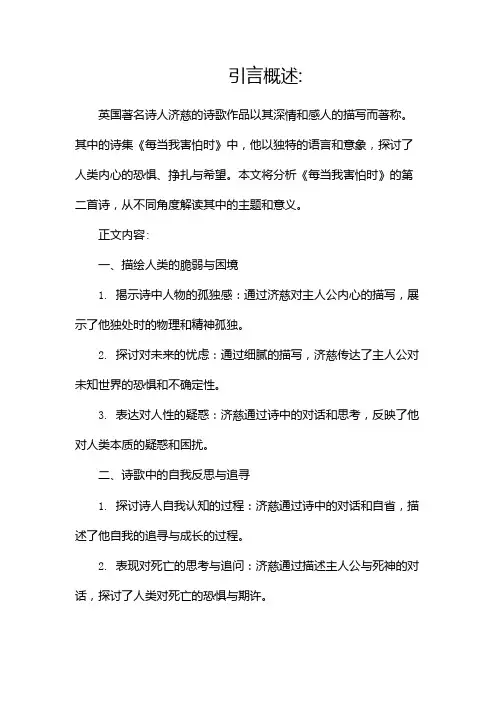 引言概述:

英国著名诗人济慈的诗歌作品以其深情和感人的描写而著称。其中的诗集《每当我害怕时》中，他以独特的语言和意象，探讨了人类内心的恐惧、挣扎与希望。本文将分析《每当我害怕时》的第二首诗，从不同角度解读其中的主题和意义。

正文内容:

一、描绘人类的脆弱与困境

1. 揭示诗中人物的孤独感：通过济慈对主人公内心的描写，展示了他独处时的物理和精神孤独。

2. 探讨对未来的忧虑：通过细腻的描写，济慈传达了主人公对未知世界的恐惧和不确定性。

3. 表达对人性的疑惑：济慈通过诗中的对话和思考，反映了他对人类本质的疑惑和困扰。

二、诗歌中的自我反思与追寻

1. 探讨诗人自我认知的过程：济慈通过诗中的对话和自省，描述了他自我的追寻与成长的过程。

2. 表现对死亡的思考与追问：济慈通过描述主人公与死神的对话，探讨了人类对死亡的恐惧与期许。